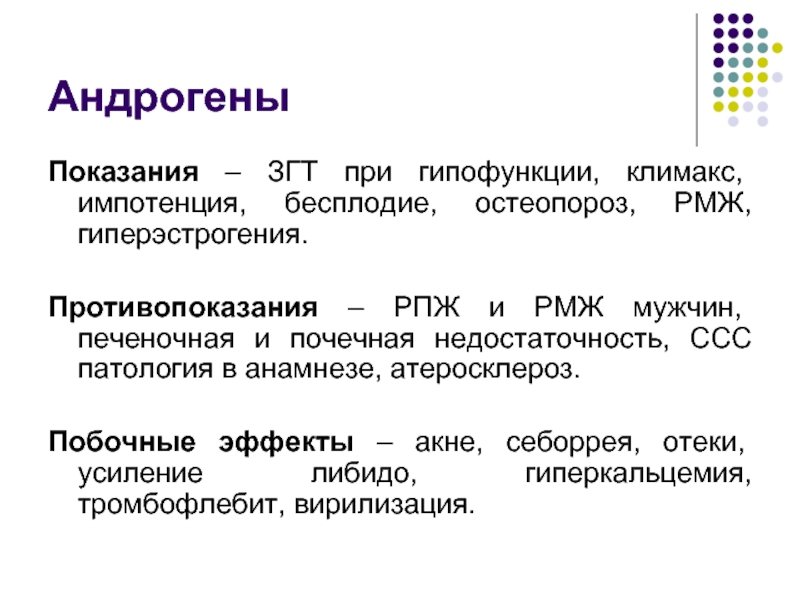 Андрогены

Показания – ЗГТ при гипофункции, климакс, импотенция, бесплодие, остеопороз, РМЖ, гиперэстрогения.

Противопоказания – РПЖ и РМЖ мужчин, печеночная и почечная недостаточность, ССС патология в анамнезе, атеросклероз.

Побочные эффекты – акне, себоррея, отеки, усиление либидо, гиперкальцемия, тромбофлебит, вирилизация.